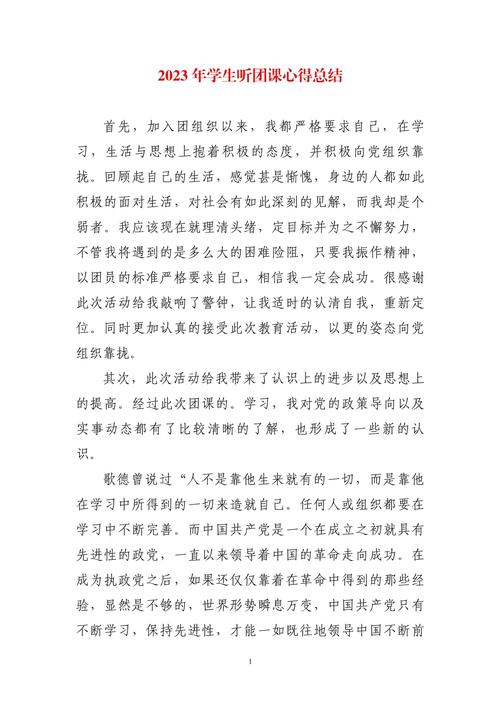 2023年学生听团课心得总结

首先，加入团组织以来，我都严格要求自己，在学习，生活与思想上抱着积极的态度，并积极向党组织靠拢。回顾起自己的生活，感觉甚是惭愧，身边的人都如此积极的面对生活，对社会有如此深刻的见解，而我却是个弱者。我应该现在就理清头绪，定目标并为之不懈努力，不管我将遇到的是多么大的困难险阻，只要我振作精神，以团员的标准严格要求自己，相信我一定会成功。很感谢此次活动给我敲响了警钟，让我适时的认清自我，重新定位。同时更加认真的接受此次教育活动，以更的姿态向党组织靠拢。

其次，此次活动给我带来了认识上的进步以及思想上的提高。经过此次团课的。学习，我对党的政策导向以及实事动态都有了比较清晰的了解，也形成了一些新的认识。

歌德曾说过“人不是靠他生来就有的一切，而是靠他在学习中所得到的一切来造就自己。任何人或组织都要在学习中不断完善。而中国共产党是一个在成立之初就具有先进性的政党，一直以来领导着中国的革命走向成功。在成为执政党之后，如果还仅仅靠着在革命中得到的那些经验，显然是不够的，世界形势瞬息万变，中国共产党只有不断学习，保持先进性，才能一如既往地领导中国不断前

1